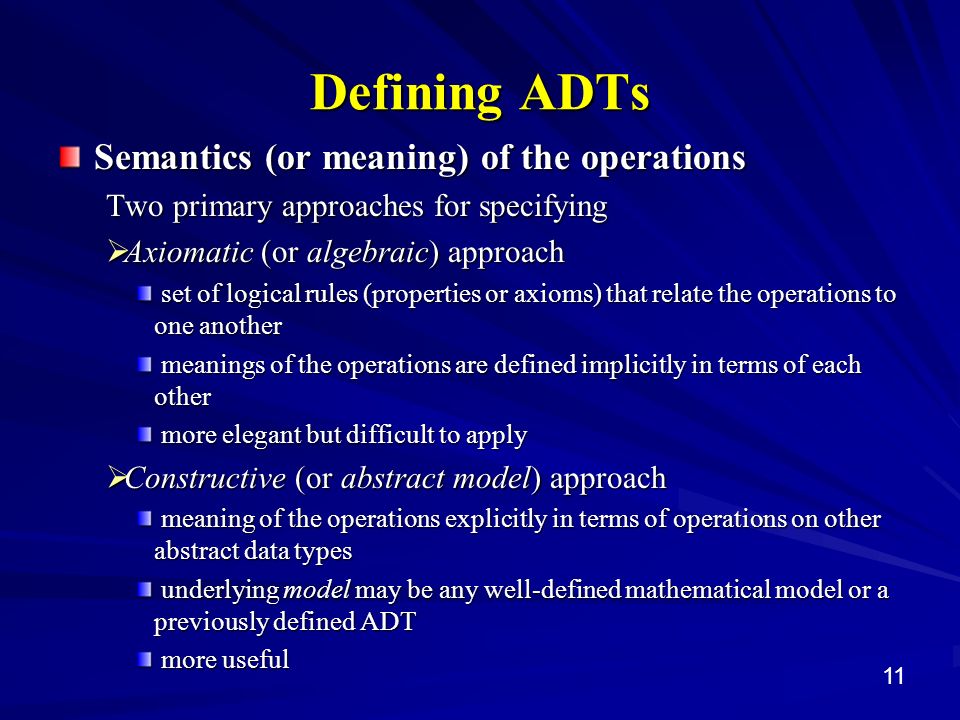 Defining ADTs

Semantics (or meaning) of the operations

Two primary approaches for specifying

➢Axiomatic (or algebraic) approach

set of logical rules (properties or axioms) that relate the operations to one another

meanings of the operations are defined implicitly in terms of each other

more elegant but difficult to apply

➢Constructive (or abstract model) approach

meaning of the operations explicitly in terms of operations on other abstract data types

underlying model may be any well-defined mathematical model or a previously defined ADT

more useful

11